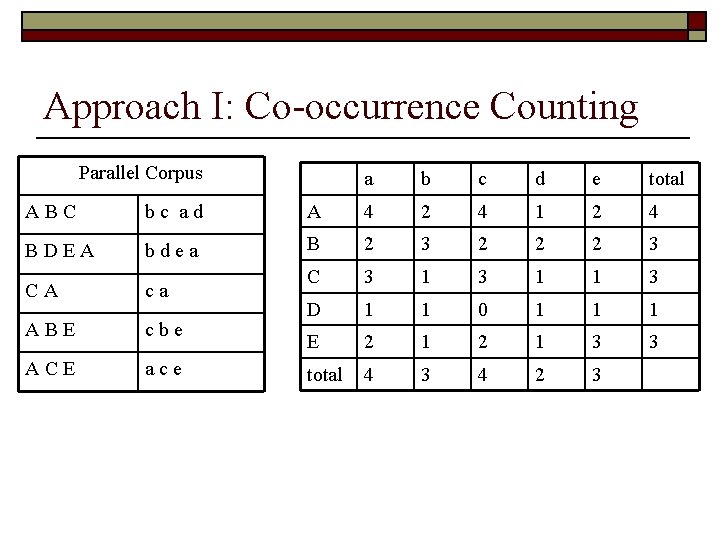 Approach I: Co-occurrence Counting

| Parallel Corpus | |
|---|---|
| A B C | b c a d |
| B D E A | b d e a |
| C A | c a |
| A B E | c b e |
| A C E | a c e |

| | a | b | c | d | e | total |
|---|---|---|---|---|---|---|
| A | 4 | 2 | 4 | 1 | 2 | 4 |
| B | 2 | 3 | 2 | 2 | 2 | 3 |
| C | 3 | 1 | 3 | 1 | 1 | 3 |
| D | 1 | 1 | 0 | 1 | 1 | 1 |
| E | 2 | 1 | 2 | 1 | 3 | 3 |
| total | 4 | 3 | 4 | 2 | 3 | |